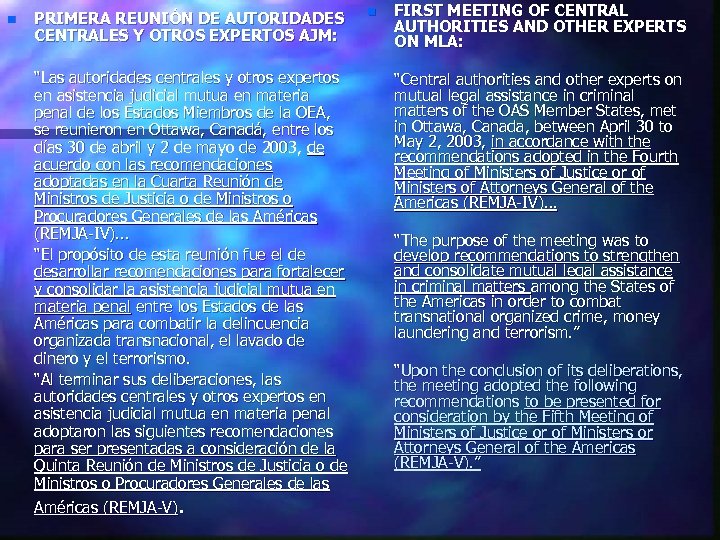 • PRIMERA REUNIÓN DE AUTORIDADES CENTRALES Y OTROS EXPERTOS AJM:

"Las autoridades centrales y otros expertos en asistencia judicial mutua en materia penal de los Estados Miembros de la OEA, se reunieron en Ottawa, Canadá, entre los días 30 de abril y 2 de mayo de 2003, de acuerdo con las recomendaciones adoptadas en la Cuarta Reunión de Ministros de Justicia o de Ministros o Procuradores Generales de las Américas (REMJA-IV)...

"El propósito de esta reunión fue el de desarrollar recomendaciones para fortalecer y consolidar la asistencia judicial mutua en materia penal entre los Estados de las Américas para combatir la delincuencia organizada transnacional, el lavado de dinero y el terrorismo.

"Al terminar sus deliberaciones, las autoridades centrales y otros expertos en asistencia judicial mutua en materia penal adoptaron las siguientes recomendaciones para ser presentadas a consideración de la Quinta Reunión de Ministros de Justicia o de Ministros o Procuradores Generales de las Américas (REMJA-V).

• FIRST MEETING OF CENTRAL AUTHORITIES AND OTHER EXPERTS ON MLA:

"Central authorities and other experts on mutual legal assistance in criminal matters of the OAS Member States, met in Ottawa, Canada, between April 30 to May 2, 2003, in accordance with the recommendations adopted in the Fourth Meeting of Ministers of Justice or of Ministers of Attorneys General of the Americas (REMJA-IV)...

"The purpose of the meeting was to develop recommendations to strengthen and consolidate mutual legal assistance in criminal matters among the States of the Americas in order to combat transnational organized crime, money laundering and terrorism."

"Upon the conclusion of its deliberations, the meeting adopted the following recommendations to be presented for consideration by the Fifth Meeting of Ministers of Justice or of Ministers or Attorneys General of the Americas (REMJA-V)."